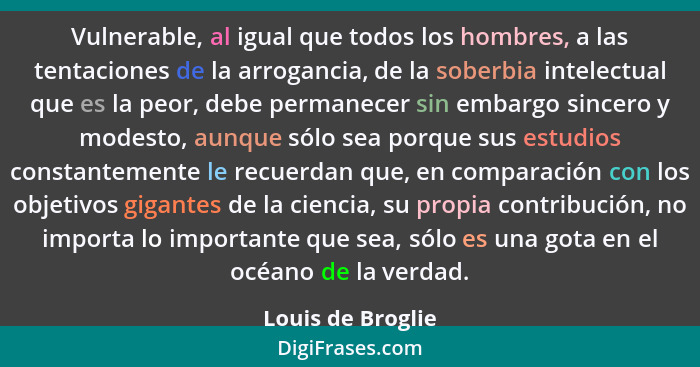 Vulnerable, al igual que todos los hombres, a las tentaciones de la arrogancia, de la soberbia intelectual que es la peor, debe permanecer sin embargo sincero y modesto, aunque sólo sea porque sus estudios constantemente le recuerdan que, en comparación con los objetivos gigantes de la ciencia, su propia contribución, no importa lo importante que sea, sólo es una gota en el océano de la verdad.

Louis de Broglie

DigiFrases.com